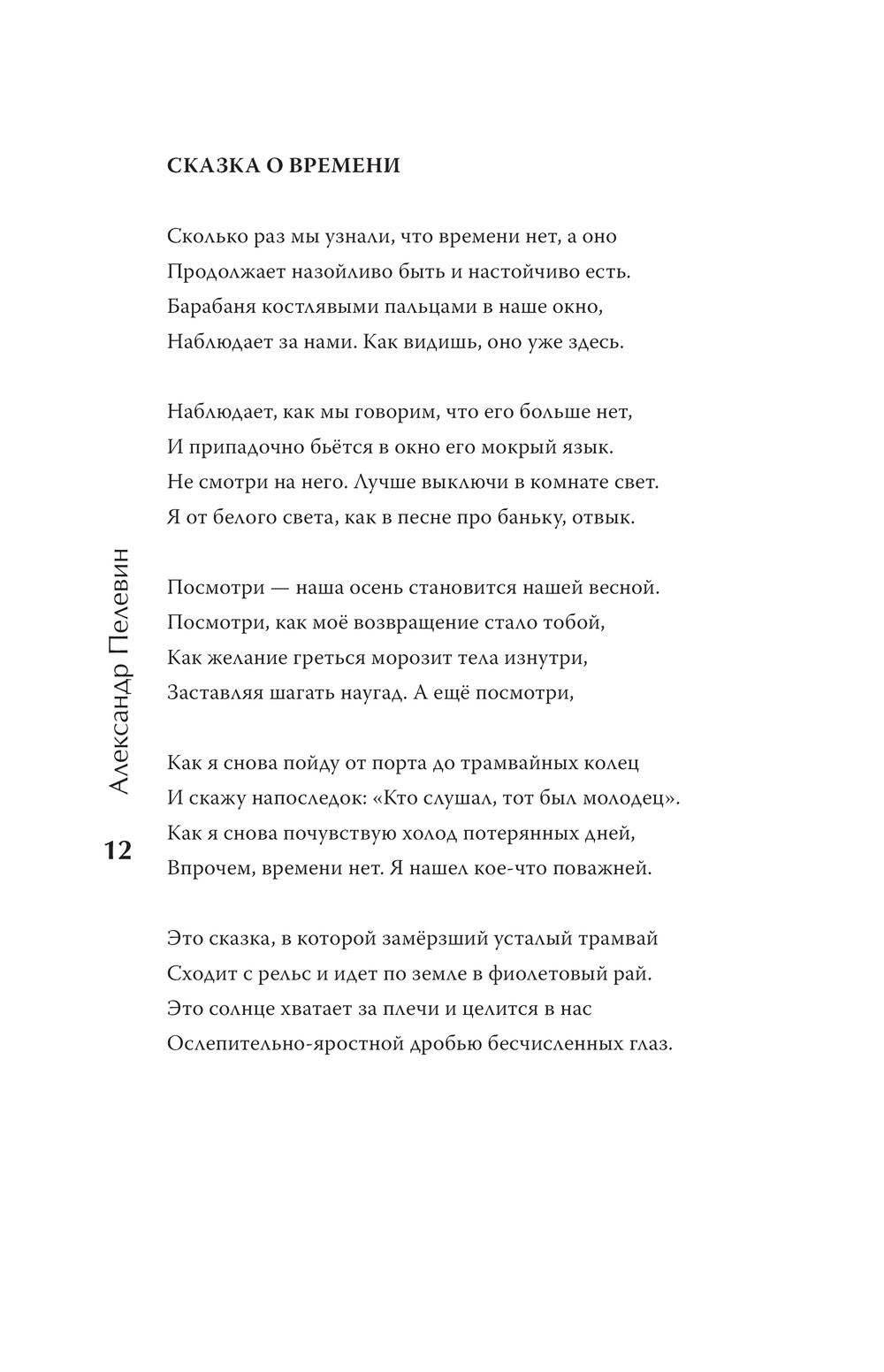 СКАЗКА О ВРЕМЕНИ

Сколько раз мы узнали, что времени нет, а оно
Продолжает назойливо быть и настойчиво есть.
Барабаня костлявыми пальцами в наше окно,
Наблюдает за нами. Как видишь, оно уже здесь.

Наблюдает, как мы говорим, что его больше нет,
И припадочно бьётся в окно его мокрый язык.
Не смотри на него. Лучше выключи в комнате свет.
Я от белого света, как в песне про баньку, отвык.

Посмотри — наша осень становится нашей весной.
Посмотри, как моё возвращение стало тобой,
Как желание греться морозит тела изнутри,
Заставляя шагать наугад. А ещё посмотри,

Как я снова пойду от порта до трамвайных колец
И скажу напоследок: «Кто слушал, тот был молодец».
Как я снова почувствую холод потерянных дней,
Впрочем, времени нет. Я нашел кое-что поважней.

Это сказка, в которой замёрзший усталый трамвай
Сходит с рельс и идет по земле в фиолетовый рай.
Это солнце хватает за плечи и целится в нас
Ослепительно-яростной дробью бесчисленных глаз.

Александр Пелевин

12